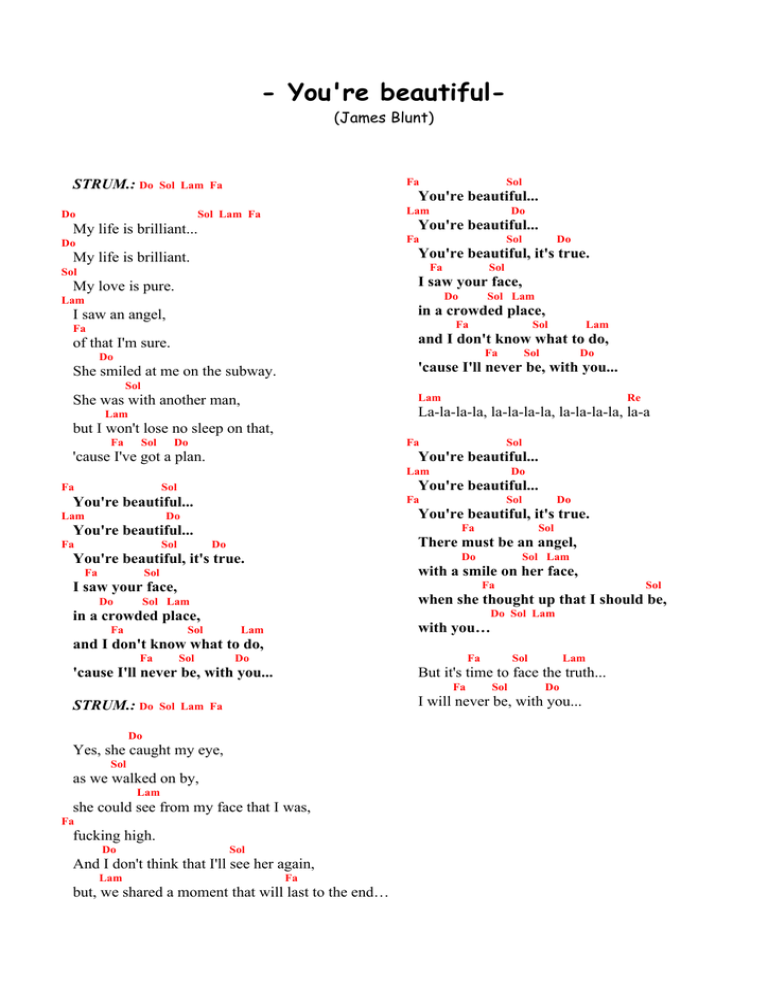 - You're beautiful-
(James Blunt)

STRUM.: Do Sol Lam Fa

Do Sol Lam Fa
My life is brilliant...
Do
My life is brilliant.
Sol
My love is pure.
Lam
I saw an angel,
Fa
of that I'm sure.
Do
She smiled at me on the subway.
Sol
She was with another man,
Lam
but I won't lose no sleep on that,
Fa Sol Do
'cause I've got a plan.

Fa Sol
You're beautiful...
Lam Do
You're beautiful...
Fa Sol Do
You're beautiful, it's true.
Fa Sol
I saw your face,
Do Sol Lam
in a crowded place,
Fa Sol Lam
and I don't know what to do,
Fa Sol Do
'cause I'll never be, with you...

STRUM.: Do Sol Lam Fa

Do
Yes, she caught my eye,
Sol
as we walked on by,
Lam
she could see from my face that I was,
Fa
fucking high.
Do Sol
And I don't think that I'll see her again,
Lam Fa
but, we shared a moment that will last to the end…

Fa Sol
You're beautiful...
Lam Do
You're beautiful...
Fa Sol Do
You're beautiful, it's true.
Fa Sol
I saw your face,
Do Sol Lam
in a crowded place,
Fa Sol Lam
and I don't know what to do,
Fa Sol Do
'cause I'll never be, with you...

Lam Re
La-la-la-la, la-la-la-la, la-la-la-la, la-a

Fa Sol
You're beautiful...
Lam Do
You're beautiful...
Fa Sol Do
You're beautiful, it's true.
Fa Sol
There must be an angel,
Do Sol Lam
with a smile on her face,
Fa Sol
when she thought up that I should be,
Do Sol Lam
with you…

Fa Sol Lam
But it's time to face the truth...
Fa Sol Do
I will never be, with you...